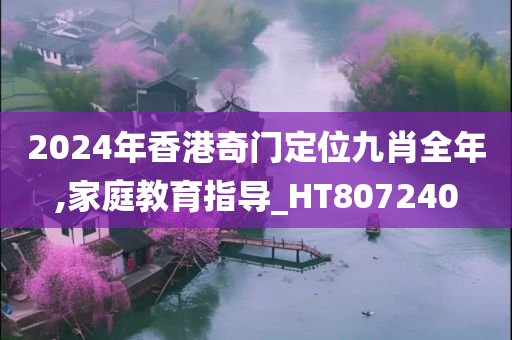 2024年香港奇门定位九肖全年,家庭教育指导_HT807240